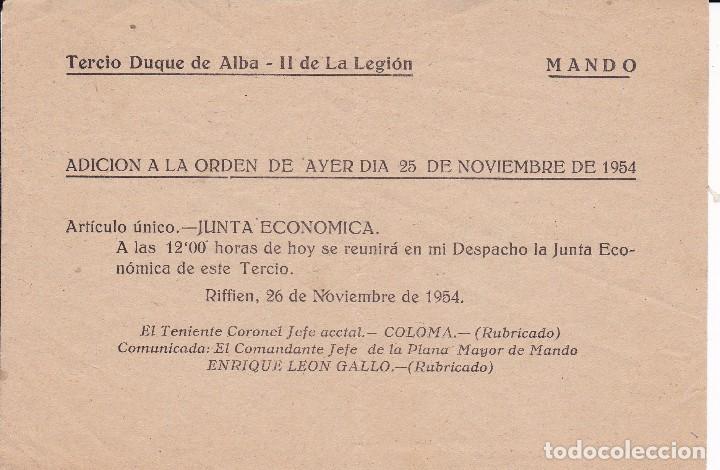 Tercio Duque de Alba - II de La Legión

MANDO

ADICION A LA ORDEN DE AYER DIA 25 DE NOVIEMBRE DE 1954

Artículo único.—JUNTA ECONOMICA.
A las 12'00 horas de hoy se reunirá en mi Despacho la Junta Económica de este Tercio.

Riffien, 26 de Noviembre de 1954.

El Teniente Coronel Jefe acctal.— COLOMA.— (Rubricado)
Comunicada: El Comandante Jefe de la Plana Mayor de Mando
ENRIQUE LEON GALLO.—(Rubricado)

todocoleccion